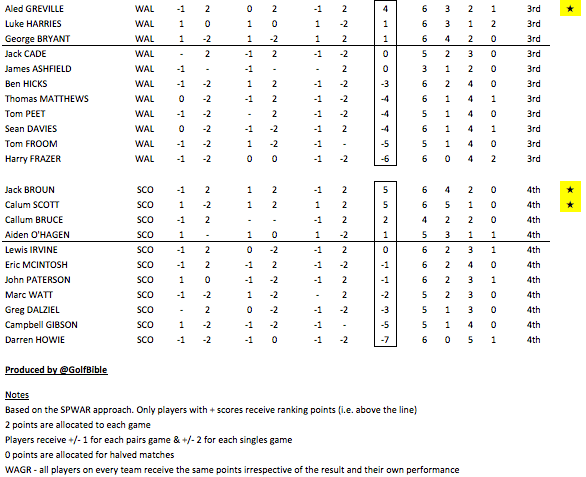 | Aled GREVILLE | WAL | -1 | 2 | 0 | 2 | -1 | 2 | 4 | 6 | 3 | 2 | 1 | 3rd | ★ |
|---|---|---|---|---|---|---|---|---|---|---|---|---|---|---|
| Luke HARRIES | WAL | 1 | 0 | 1 | 0 | 1 | -2 | 1 | 6 | 3 | 1 | 2 | 3rd | |
| George BRYANT | WAL | 1 | -2 | 1 | -2 | 1 | 2 | 1 | 6 | 4 | 2 | 0 | 3rd | |
| Jack CADE | WAL | - | 2 | -1 | 2 | -1 | -2 | 0 | 5 | 2 | 3 | 0 | 3rd | |
| James ASHFIELD | WAL | -1 | - | -1 | - | - | 2 | 0 | 3 | 1 | 2 | 0 | 3rd | |
| Ben HICKS | WAL | -1 | -2 | 1 | 2 | -1 | -2 | -3 | 6 | 2 | 4 | 0 | 3rd | |
| Thomas MATTHEWS | WAL | 0 | -2 | -1 | 2 | -1 | -2 | -4 | 6 | 1 | 4 | 1 | 3rd | |
| Tom PEET | WAL | -1 | -2 | - | 2 | -1 | -2 | -4 | 5 | 1 | 4 | 0 | 3rd | |
| Sean DAVIES | WAL | 0 | -2 | -1 | -2 | -1 | 2 | -4 | 6 | 1 | 4 | 1 | 3rd | |
| Tom FROOM | WAL | -1 | -2 | 1 | -2 | -1 | - | -5 | 5 | 1 | 4 | 0 | 3rd | |
| Harry FRAZER | WAL | -1 | -2 | 0 | 0 | -1 | -2 | -6 | 6 | 0 | 4 | 2 | 3rd | |
| Jack BROUN | SCO | -1 | 2 | 1 | 2 | -1 | 2 | 5 | 6 | 4 | 2 | 0 | 4th | ★ |
| Calum SCOTT | SCO | 1 | -2 | 1 | 2 | 1 | 2 | 5 | 6 | 5 | 1 | 0 | 4th | ★ |
| Callum BRUCE | SCO | -1 | 2 | - | - | -1 | 2 | 2 | 4 | 2 | 2 | 0 | 4th | |
| Aiden O'HAGEN | SCO | 1 | - | 1 | 0 | 1 | -2 | 1 | 5 | 3 | 1 | 1 | 4th | |
| Lewis IRVINE | SCO | -1 | 2 | 0 | -2 | -1 | 2 | 0 | 6 | 2 | 3 | 1 | 4th | |
| Eric MCINTOSH | SCO | -1 | 2 | -1 | 2 | -1 | -2 | -1 | 6 | 2 | 4 | 0 | 4th | |
| John PATERSON | SCO | 1 | 0 | -1 | -2 | -1 | 2 | -1 | 6 | 2 | 3 | 1 | 4th | |
| Marc WATT | SCO | -1 | -2 | 1 | -2 | - | 2 | -2 | 5 | 2 | 3 | 0 | 4th | |
| Greg DALZIEL | SCO | - | 2 | 0 | -2 | -1 | -2 | -3 | 5 | 1 | 3 | 0 | 4th | |
| Campbell GIBSON | SCO | 1 | -2 | -1 | -2 | -1 | - | -5 | 5 | 1 | 4 | 0 | 4th | |
| Darren HOWIE | SCO | -1 | -2 | -1 | 0 | -1 | -2 | -7 | 6 | 0 | 5 | 1 | 4th | |

Produced by @GolfBible

Notes
Based on the SPWAR approach. Only players with + scores receive ranking points (i.e. above the line)
2 points are allocated to each game
Players receive +/- 1 for each pairs game & +/- 2 for each singles game
0 points are allocated for halved matches
WAGR - all players on every team receive the same points irrespective of the result and their own performance